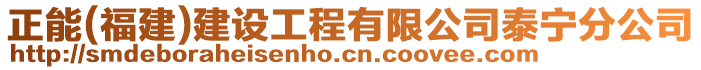 正能(福建)建设工程有限公司泰宁分公司
http://smdeboraheisenho.cn.coovee.com